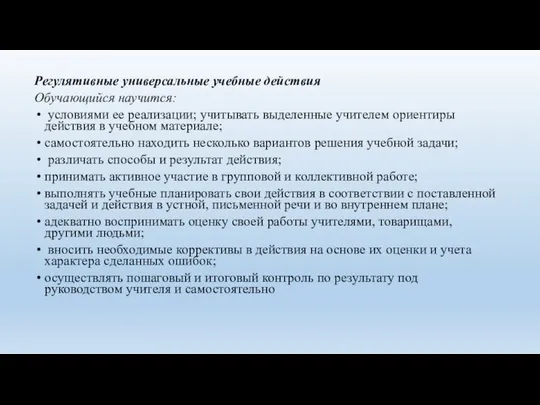 Регулятивные универсальные учебные действия
Обучающийся научится:

• условиями ее реализации; учитывать выделенные учителем ориентиры действия в учебном материале;
• самостоятельно находить несколько вариантов решения учебной задачи;
• различать способы и результат действия;
• принимать активное участие в групповой и коллективной работе;
• выполнять учебные планировать свои действия в соответствии с поставленной задачей и действия в устной, письменной речи и во внутреннем плане;
• адекватно воспринимать оценку своей работы учителями, товарищами, другими людьми;
• вносить необходимые коррективы в действия на основе их оценки и учета характера сделанных ошибок;
• осуществлять пошаговый и итоговый контроль по результату под руководством учителя и самостоятельно